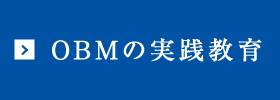 OBMの実践教育